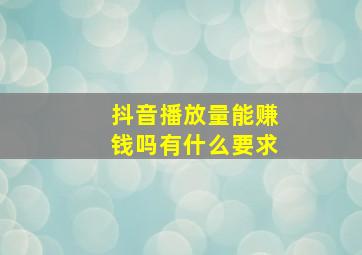 抖音播放量能赚钱吗有什么要求